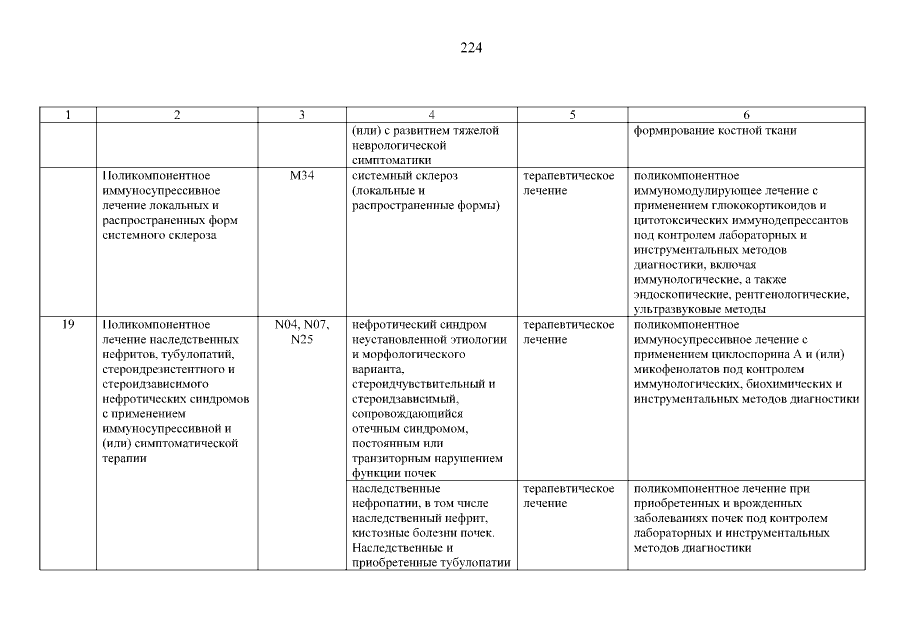 224

| 1 | 2 | 3 | 4 | 5 | 6 |
|---|---|---|---|---|---|
| | | | (или) с развитием тяжелой неврологической симптоматики | | формирование костной ткани |
| | Поликомпонентное иммуносупрессивное лечение локальных и распространенных форм системного склероза | M34 | системный склероз (локальные и распространенные формы) | терапевтическое лечение | поликомпонентное иммуномодулирующее лечение с применением глюкокортикоидов и цитотоксических иммунодепрессантов под контролем лабораторных и инструментальных методов диагностики, включая иммунологические, а также эндоскопические, рентгенологические, ультразвуковые методы |
| 19 | Поликомпонентное лечение наследственных нефритов, тубулопатий, стероидрезистентного и стероидзависимого нефротических синдромов с применением иммуносупрессивной и (или) симптоматической терапии | N04, N07, N25 | нефротический синдром неустановленной этиологии и морфологического варианта, стероидчувствительный и стероидзависимый, сопровождающийся отечным синдромом, постоянным или транзиторным нарушением функции почек | терапевтическое лечение | поликомпонентное иммуносупрессивное лечение с применением циклоспорина А и (или) микофенолатов под контролем иммунологических, биохимических и инструментальных методов диагностики |
| | | | наследственные нефропатии, в том числе наследственный нефрит, кистозные болезни почек. Наследственные и приобретенные тубулопатии | терапевтическое лечение | поликомпонентное лечение при приобретенных и врожденных заболеваниях почек под контролем лабораторных и инструментальных методов диагностики |